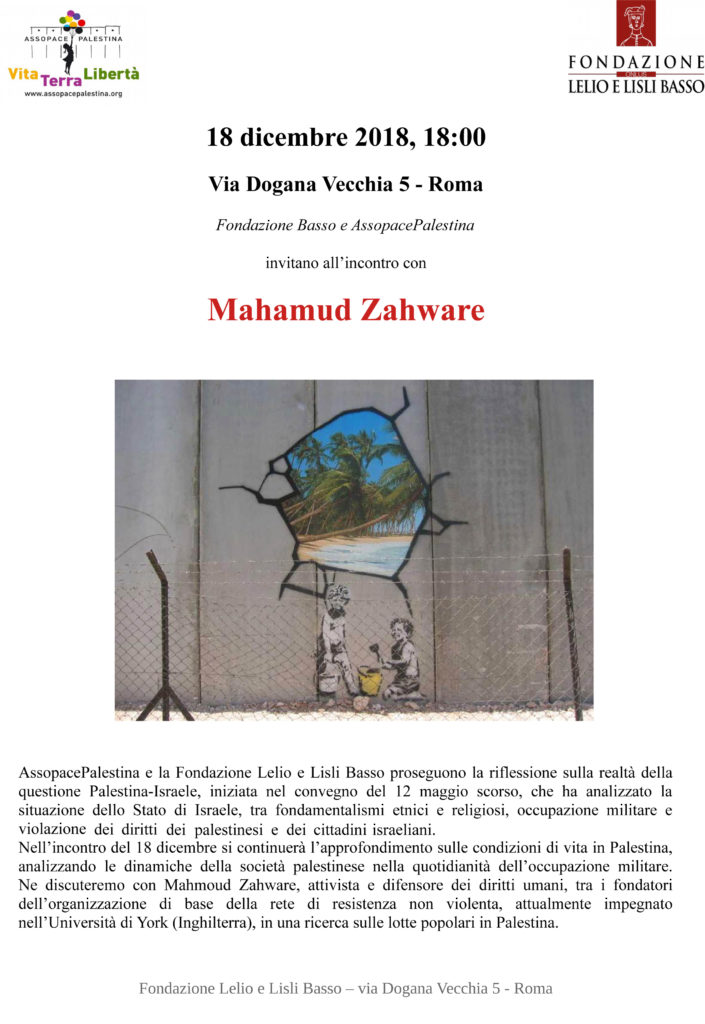 ASSOPACE PALESTINA
Vita Terra Libertà
www.assopacepalestina.org

FONDAZIONE
ONLUS
LELIO E LISLI BASSO

18 dicembre 2018, 18:00

Via Dogana Vecchia 5 - Roma

Fondazione Basso e AssopacePalestina

invitano all'incontro con

Mahamud Zahware

AssopacePalestina e la Fondazione Lelio e Lisli Basso proseguono la riflessione sulla realtà della questione Palestina-Israele, iniziata nel convegno del 12 maggio scorso, che ha analizzato la situazione dello Stato di Israele, tra fondamentalismi etnici e religiosi, occupazione militare e violazione dei diritti dei palestinesi e dei cittadini israeliani.
Nell'incontro del 18 dicembre si continuerà l'approfondimento sulle condizioni di vita in Palestina, analizzando le dinamiche della società palestinese nella quotidianità dell'occupazione militare. Ne discuteremo con Mahmoud Zahware, attivista e difensore dei diritti umani, tra i fondatori dell'organizzazione di base della rete di resistenza non violenta, attualmente impegnato nell'Università di York (Inghilterra), in una ricerca sulle lotte popolari in Palestina.

Fondazione Lelio e Lisli Basso – via Dogana Vecchia 5 - Roma